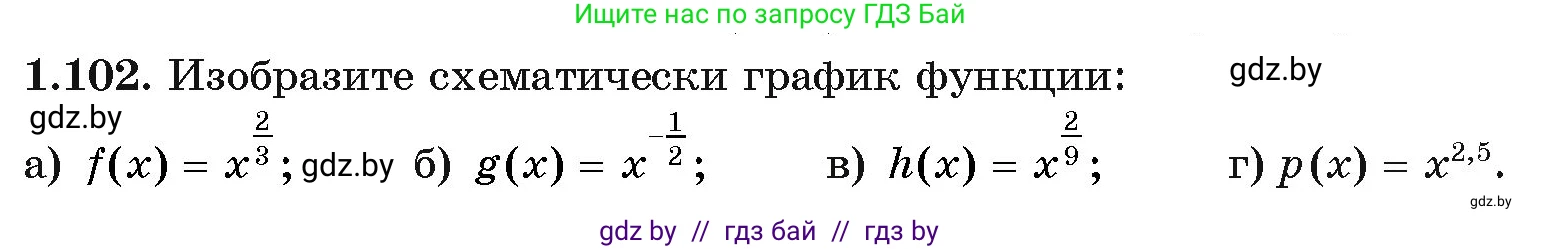 Ищите нас по запросу ГДЗ Бай

**1.102.** Изобразите схематически график функции: gdz.by

gdz.by

а) $f(x) = x^{\frac{2}{3}}$; gdz.by б) $g(x) = x^{-\frac{1}{2}}$; в) $h(x) = x^{\frac{2}{9}}$; г) $p(x) = x^{2,5}$.

gdz.by

gdz by // гдз бай // гдз by